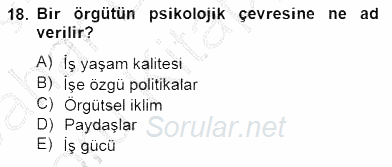 18. Bir örgütün psikolojik çevresine ne ad verilir?

A) İş yaşam kalitesi
B) İşe özgü politikalar
C) Örgütsel iklim
D) Paydaşlar
E) İş gücü

Sorular.net